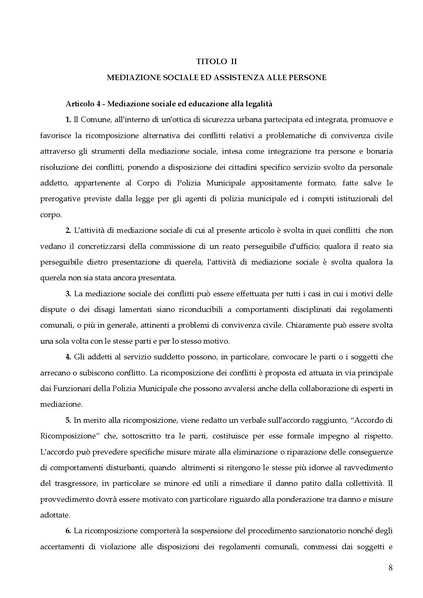 TITOLO II

MEDIAZIONE SOCIALE ED ASSISTENZA ALLE PERSONE

Articolo 4 - Mediazione sociale ed educazione alla legalità

1. Il Comune, all'interno di un'ottica di sicurezza urbana partecipata ed integrata, promuove e favorisce la ricomposizione alternativa dei conflitti relativi a problematiche di convivenza civile attraverso gli strumenti della mediazione sociale, intesa come integrazione tra persone e bonaria risoluzione dei conflitti, ponendo a disposizione dei cittadini specifico servizio svolto da personale addetto, appartenente al Corpo di Polizia Municipale appositamente formato, fatte salve le prerogative previste dalla legge per gli agenti di polizia municipale ed i compiti istituzionali del corpo.

2. L'attività di mediazione sociale di cui al presente articolo è svolta in quei conflitti che non vedano il concretizzarsi della commissione di un reato perseguibile d'ufficio; qualora il reato sia perseguibile dietro presentazione di querela, l'attività di mediazione sociale è svolta qualora la querela non sia stata ancora presentata.

3. La mediazione sociale dei conflitti può essere effettuata per tutti i casi in cui i motivi delle dispute o dei disagi lamentati siano riconducibili a comportamenti disciplinati dai regolamenti comunali, o più in generale, attinenti a problemi di convivenza civile. Chiaramente può essere svolta una sola volta con le stesse parti e per lo stesso motivo.

4. Gli addetti al servizio suddetto possono, in particolare, convocare le parti o i soggetti che arrecano o subiscono conflitto. La ricomposizione dei conflitti è proposta ed attuata in via principale dai Funzionari della Polizia Municipale che possono avvalersi anche della collaborazione di esperti in mediazione.

5. In merito alla ricomposizione, viene redatto un verbale sull'accordo raggiunto, "Accordo di Ricomposizione" che, sottoscritto tra le parti, costituisce per esse formale impegno al rispetto. L'accordo può prevedere specifiche misure mirate alla eliminazione o riparazione delle conseguenze di comportamenti disturbanti, quando altrimenti si ritengono le stesse più idonee al ravvedimento del trasgressore, in particolare se minore ed utili a rimediare il danno patito dalla collettività. Il provvedimento dovrà essere motivato con particolare riguardo alla ponderazione tra danno e misure adottate.

6. La ricomposizione comporterà la sospensione del procedimento sanzionatorio nonché degli accertamenti di violazione alle disposizioni dei regolamenti comunali, commessi dai soggetti e

8